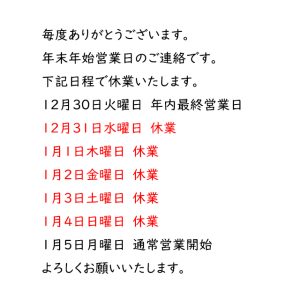 毎度ありがとうございます。

年末年始営業日のご連絡です。

下記日程で休業いたします。

12月30日火曜日 年内最終営業日

12月31日水曜日 休業

1月1日木曜日 休業

1月2日金曜日 休業

1月3日土曜日 休業

1月4日日曜日 休業

1月5日月曜日 通常営業開始

よろしくお願いいたします。